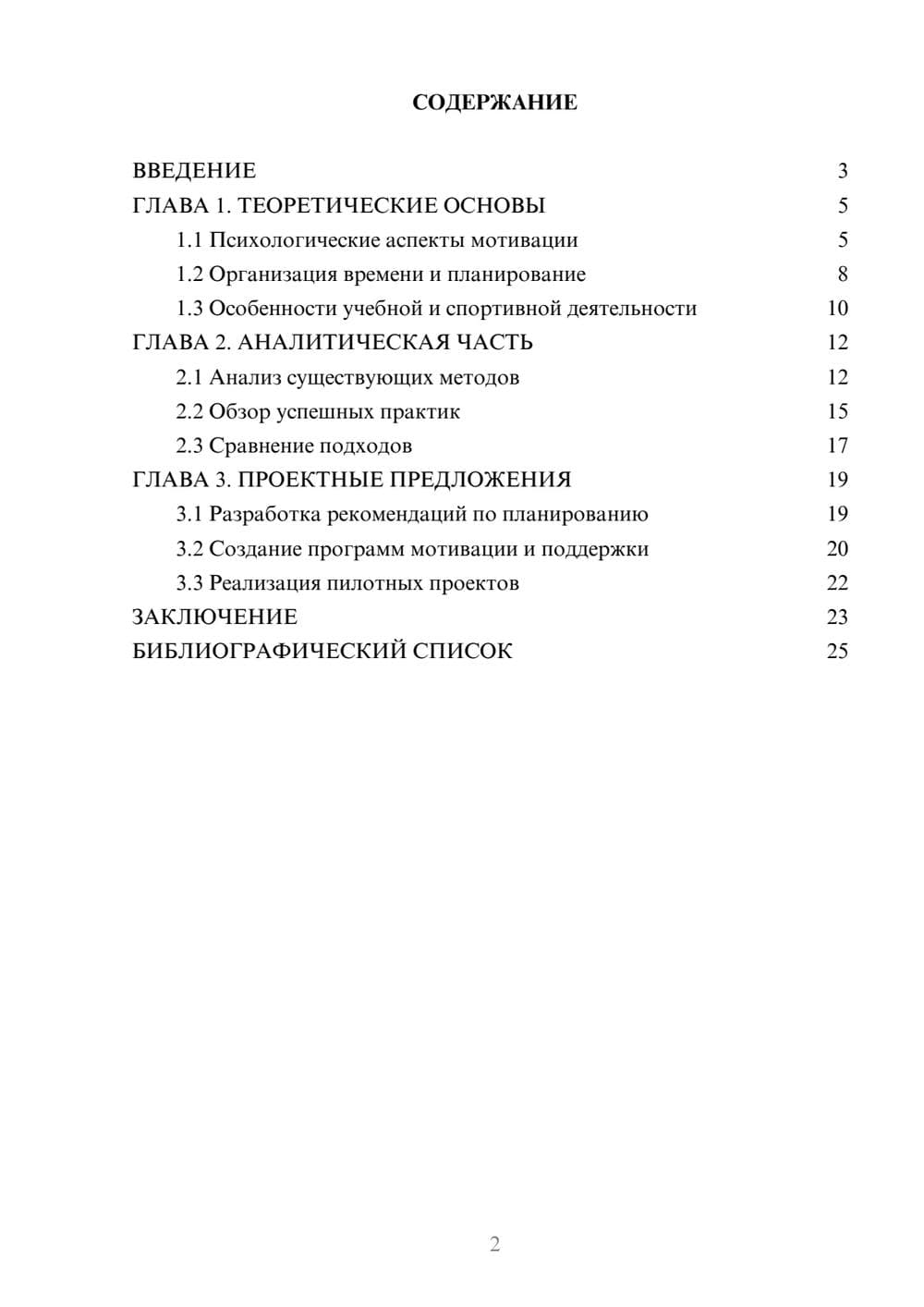 СОДЕРЖАНИЕ

ВВЕДЕНИЕ 3
ГЛАВА 1. ТЕОРЕТИЧЕСКИЕ ОСНОВЫ 5
1.1 Психологические аспекты мотивации 5
1.2 Организация времени и планирование 8
1.3 Особенности учебной и спортивной деятельности 10
ГЛАВА 2. АНАЛИТИЧЕСКАЯ ЧАСТЬ 12
2.1 Анализ существующих методов 12
2.2 Обзор успешных практик 15
2.3 Сравнение подходов 17
ГЛАВА 3. ПРОЕКТНЫЕ ПРЕДЛОЖЕНИЯ 19
3.1 Разработка рекомендаций по планированию 19
3.2 Создание программ мотивации и поддержки 20
3.3 Реализация пилотных проектов 22
ЗАКЛЮЧЕНИЕ 23
БИБЛИОГРАФИЧЕСКИЙ СПИСОК 25

2